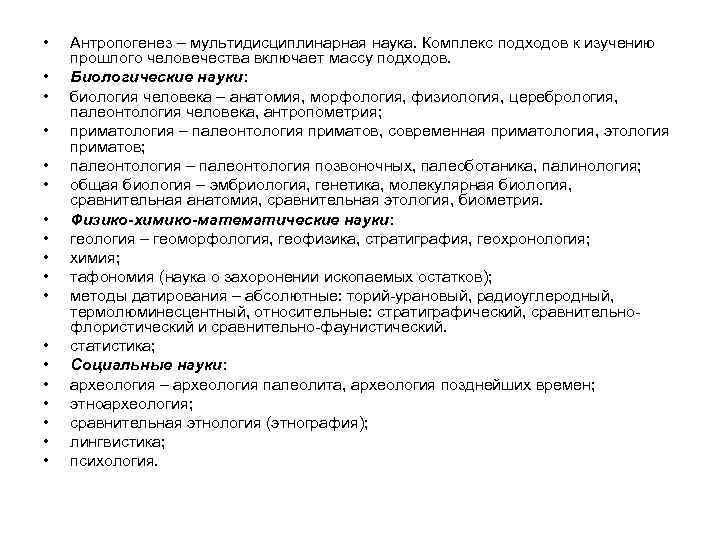 • Антропогенез – мультидисциплинарная наука. Комплекс подходов к изучению прошлого человечества включает массу подходов.
• Биологические науки:
• биология человека – анатомия, морфология, физиология, церебрология, палеонтология человека, антропометрия;
• приматология – палеонтология приматов, современная приматология, этология приматов;
• палеонтология – палеонтология позвоночных, палеоботаника, палинология;
• общая биология – эмбриология, генетика, молекулярная биология, сравнительная анатомия, сравнительная этология, биометрия.
• Физико-химико-математические науки:
• геология – геоморфология, геофизика, стратиграфия, геохронология;
• химия;
• тафономия (наука о захоронении ископаемых остатков);
• методы датирования – абсолютные: торий-урановый, радиоуглеродный, термолюминесцентный, относительные: стратиграфический, сравнительно-флористический и сравнительно-фаунистический.
• статистика;
• Социальные науки:
• археология – археология палеолита, археология позднейших времен;
• этноархеология;
• сравнительная этнология (этнография);
• лингвистика;
• психология.